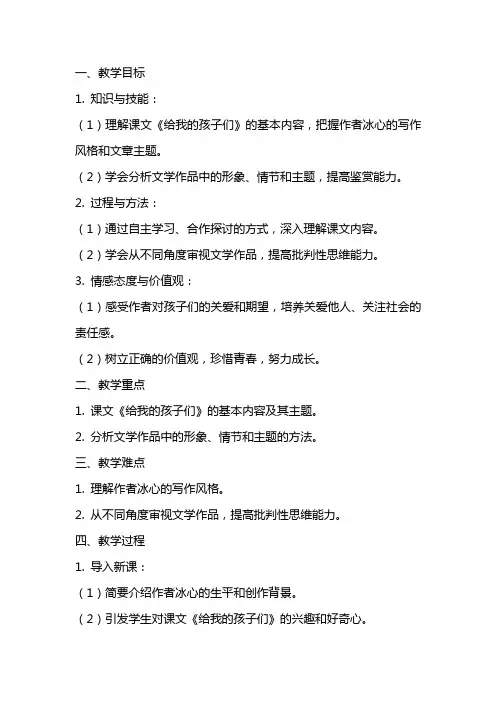 一、教学目标

1. 知识与技能：

（1）理解课文《给我的孩子们》的基本内容，把握作者冰心的写作风格和文章主题。

（2）学会分析文学作品中的形象、情节和主题，提高鉴赏能力。

2. 过程与方法：

（1）通过自主学习、合作探讨的方式，深入理解课文内容。

（2）学会从不同角度审视文学作品，提高批判性思维能力。

3. 情感态度与价值观：

（1）感受作者对孩子们的关爱和期望，培养关爱他人、关注社会的责任感。

（2）树立正确的价值观，珍惜青春，努力成长。

二、教学重点

1. 课文《给我的孩子们》的基本内容及其主题。

2. 分析文学作品中的形象、情节和主题的方法。

三、教学难点

1. 理解作者冰心的写作风格。

2. 从不同角度审视文学作品，提高批判性思维能力。

四、教学过程

1. 导入新课：

（1）简要介绍作者冰心的生平和创作背景。

（2）引发学生对课文《给我的孩子们》的兴趣和好奇心。